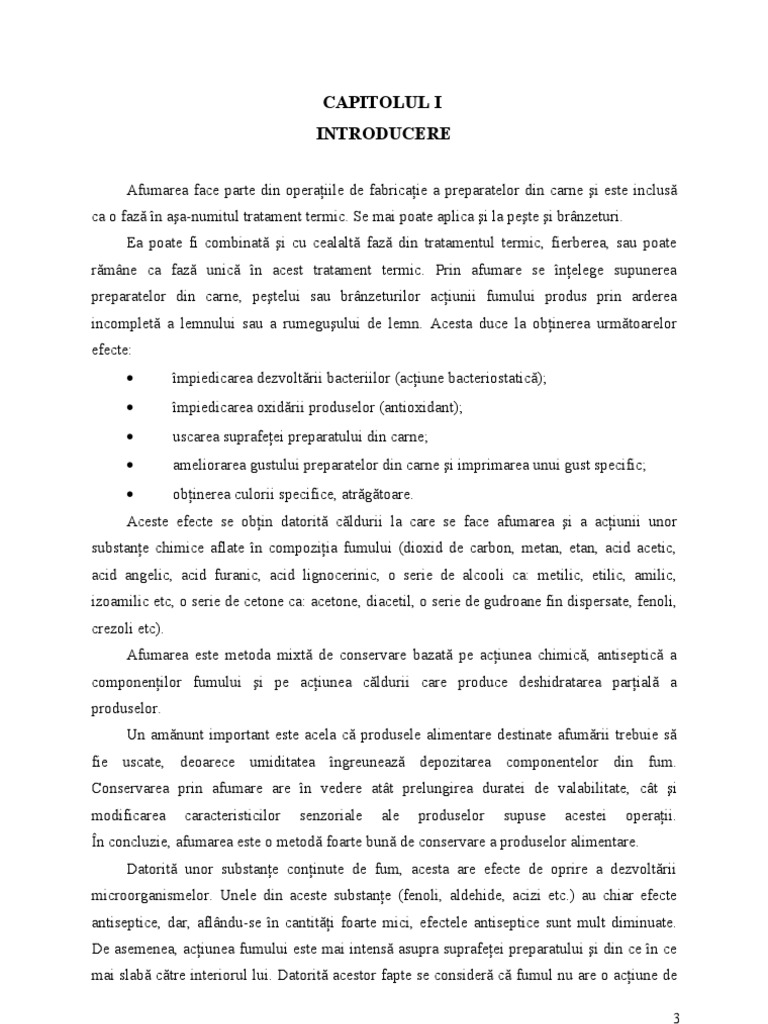 CAPITOLUL I
INTRODUCERE

Afumarea face parte din operațiile de fabricație a preparatelor din carne și este inclusă ca o fază în așa-numitul tratament termic. Se mai poate aplica și la pește și brânzeturi.

Ea poate fi combinată și cu cealaltă fază din tratamentul termic, fierberea, sau poate rămâne ca fază unică în acest tratament termic. Prin afumare se înțelege supunerea preparatelor din carne, peștelui sau brânzeturilor acțiunii fumului produs prin arderea incompletă a lemnului sau a rumegușului de lemn. Acesta duce la obținerea următoarelor efecte:

• împiedicarea dezvoltării bacteriilor (acțiune bacteriostatică);
• împiedicarea oxidării produselor (antioxidant);
• uscarea suprafeței preparatului din carne;
• ameliorarea gustului preparatelor din carne și imprimarea unui gust specific;
• obținerea culorii specifice, atrăgătoare.

Aceste efecte se obțin datorită căldurii la care se face afumarea și a acțiunii unor substanțe chimice aflate în compoziția fumului (dioxid de carbon, metan, etan, acid acetic, acid angelic, acid furanic, acid lignocerinic, o serie de alcooli ca: metilic, etilic, amilic, izoamilic etc, o serie de cetone ca: acetone, diacetil, o serie de gudroane fin dispersate, fenoli, crezoli etc).

Afumarea este metoda mixtă de conservare bazată pe acțiunea chimică, antiseptică a componenților fumului și pe acțiunea căldurii care produce deshidratarea parțială a produselor.

Un amănunt important este acela că produsele alimentare destinate afumării trebuie să fie uscate, deoarece umiditatea îngreunează depozitarea componentelor din fum. Conservarea prin afumare are în vedere atât prelungirea duratei de valabilitate, cât și modificarea caracteristicilor senzoriale ale produselor supuse acestei operații. În concluzie, afumarea este o metodă foarte bună de conservare a produselor alimentare.

Datorită unor substanțe conținute de fum, acesta are efecte de oprire a dezvoltării microorganismelor. Unele din aceste substanțe (fenoli, aldehide, acizi etc.) au chiar efecte antiseptice, dar, aflându-se în cantități foarte mici, efectele antiseptice sunt mult diminuate. De asemenea, acțiunea fumului este mai intensă asupra suprafeței preparatului și din ce în ce mai slabă către interiorul lui. Datorită acestor fapte se consideră că fumul nu are o acțiune de

3